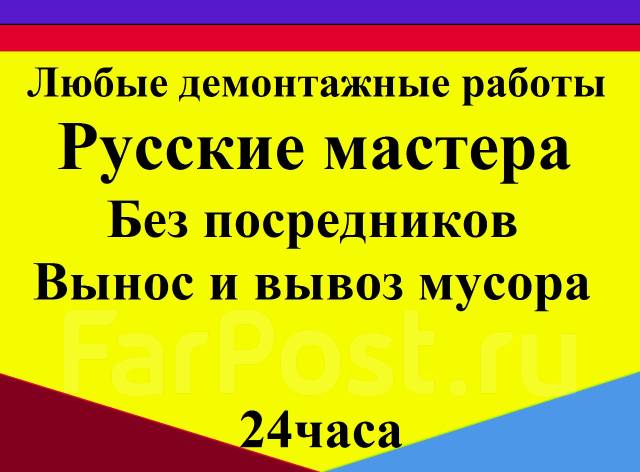 Любые демонтажные работы
Русские мастера
Без посредников
Вынос и вывоз мусора
FarPost.ru
24часа